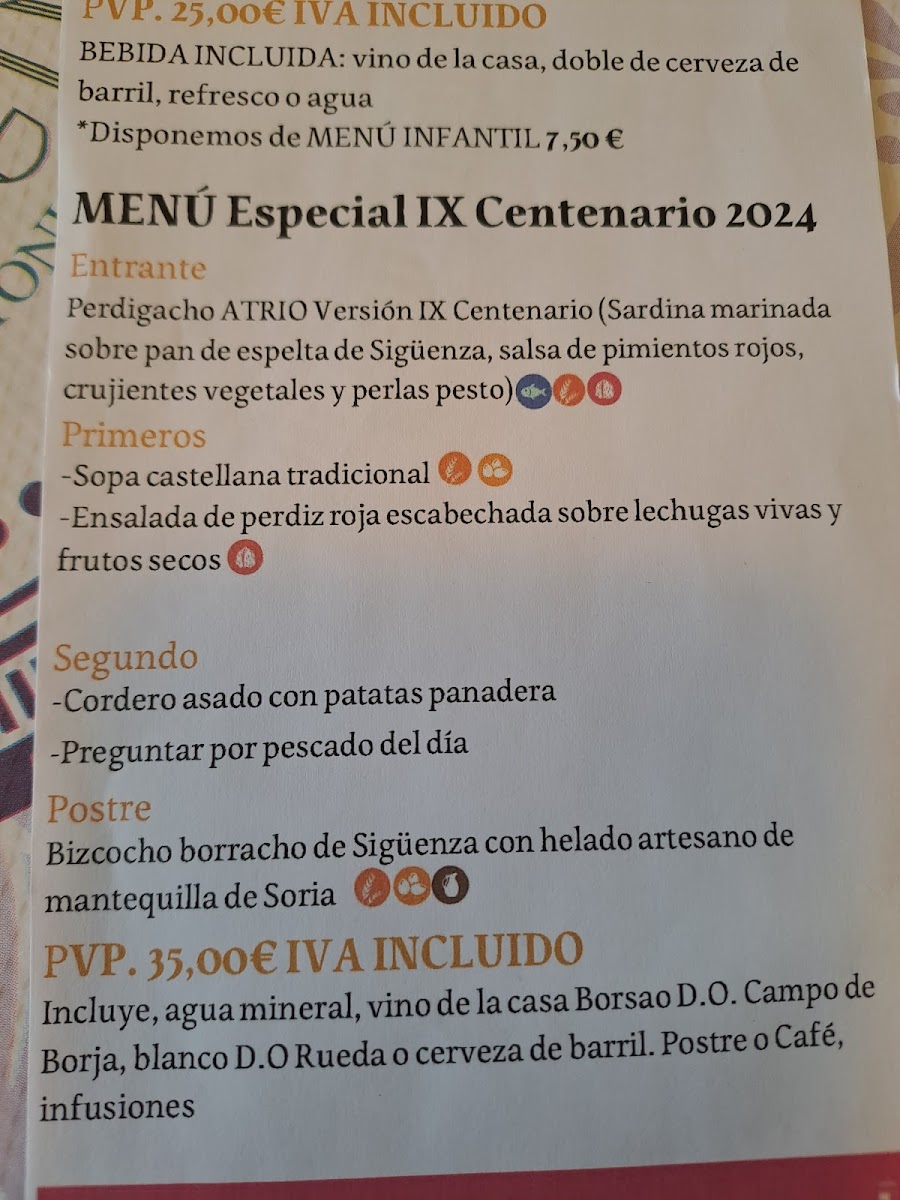 PVP. 25,00€ IVA INCLUIDO

BEBIDA INCLUIDA: vino de la casa, doble de cerveza de barril, refresco o agua
*Disponemos de MENÚ INFANTIL 7,50 €

MENÚ Especial IX Centenario 2024

Entrante

Perdigacho ATRIO Versión IX Centenario (Sardina marinada sobre pan de espelta de Sigüenza, salsa de pimientos rojos, crujientes vegetales y perlas pesto)

Primeros

-Sopa castellana tradicional
-Ensalada de perdiz roja escabechada sobre lechugas vivas y frutos secos

Segundo

-Cordero asado con patatas panadera
-Preguntar por pescado del día

Postre

Bizcocho borracho de Sigüenza con helado artesano de mantequilla de Soria

PVP. 35,00€ IVA INCLUIDO

Incluye, agua mineral, vino de la casa Borsao D.O. Campo de Borja, blanco D.O Rueda o cerveza de barril. Postre o Café, infusiones